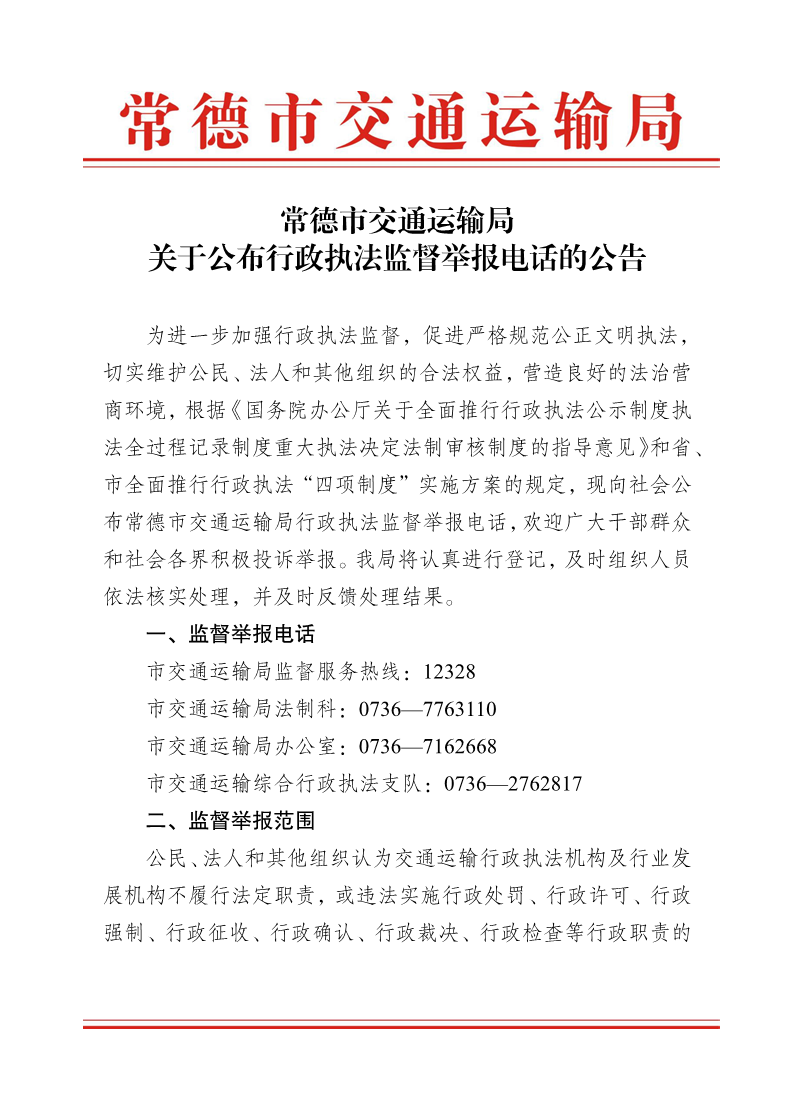 常德市交通运输局

常德市交通运输局
关于公布行政执法监督举报电话的公告

为进一步加强行政执法监督，促进严格规范公正文明执法，切实维护公民、法人和其他组织的合法权益，营造良好的法治营商环境，根据《国务院办公厅关于全面推行行政执法公示制度执法全过程记录制度重大执法决定法制审核制度的指导意见》和省、市全面推行行政执法“四项制度”实施方案的规定，现向社会公布常德市交通运输局行政执法监督举报电话，欢迎广大干部群众和社会各界积极投诉举报。我局将认真进行登记，及时组织人员依法核实处理，并及时反馈处理结果。

一、监督举报电话

市交通运输局监督服务热线：12328

市交通运输局法制科：0736—7763110

市交通运输局办公室：0736—7162668

市交通运输综合行政执法支队：0736—2762817

二、监督举报范围

公民、法人和其他组织认为交通运输行政执法机构及行业发展机构不履行法定职责，或违法实施行政处罚、行政许可、行政强制、行政征收、行政确认、行政裁决、行政检查等行政职责的